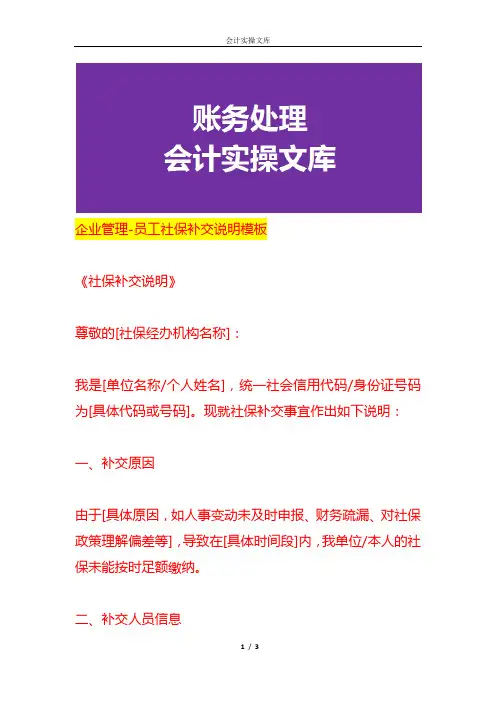 会计实操文库

账务处理
会计实操文库

企业管理-员工社保补交说明模板

《社保补交说明》

尊敬的[社保经办机构名称]：

我是[单位名称/个人姓名]，统一社会信用代码/身份证号码为[具体代码或号码]。现就社保补交事宜作出如下说明：

一、补交原因

由于[具体原因，如人事变动未及时申报、财务疏漏、对社保政策理解偏差等]，导致在[具体时间段]内，我单位/本人的社保未能按时足额缴纳。

二、补交人员信息

1 / 3